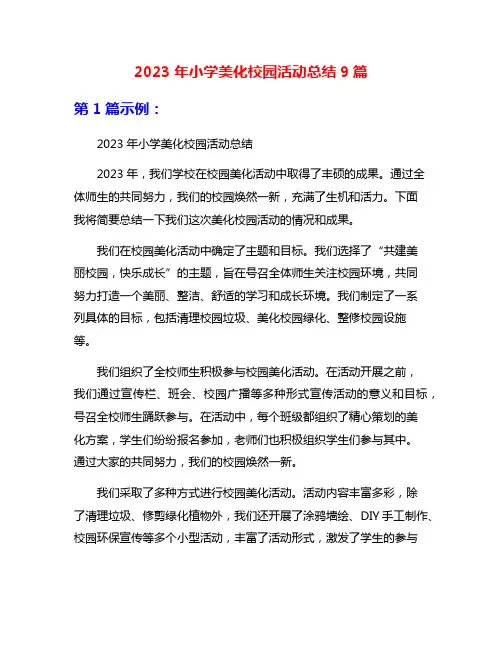 2023 年小学美化校园活动总结 9 篇

第 1 篇示例：

2023 年小学美化校园活动总结

2023 年，我们学校在校园美化活动中取得了丰硕的成果。通过全体师生的共同努力，我们的校园焕然一新，充满了生机和活力。下面我将简要总结一下我们这次美化校园活动的情况和成果。

我们在校园美化活动中确定了主题和目标。我们选择了“共建美丽校园，快乐成长”的主题，旨在号召全体师生关注校园环境，共同努力打造一个美丽、整洁、舒适的学习和成长环境。我们制定了一系列具体的目标，包括清理校园垃圾、美化校园绿化、整修校园设施等。

我们组织了全校师生积极参与校园美化活动。在活动开展之前，我们通过宣传栏、班会、校园广播等多种形式宣传活动的意义和目标，号召全校师生踊跃参与。在活动中，每个班级都组织了精心策划的美化方案，学生们纷纷报名参加，老师们也积极组织学生们参与其中。通过大家的共同努力，我们的校园焕然一新。

我们采取了多种方式进行校园美化活动。活动内容丰富多彩，除了清理垃圾、修剪绿化植物外，我们还开展了涂鸦墙绘、DIY 手工制作、校园环保宣传等多个小型活动，丰富了活动形式，激发了学生的参与